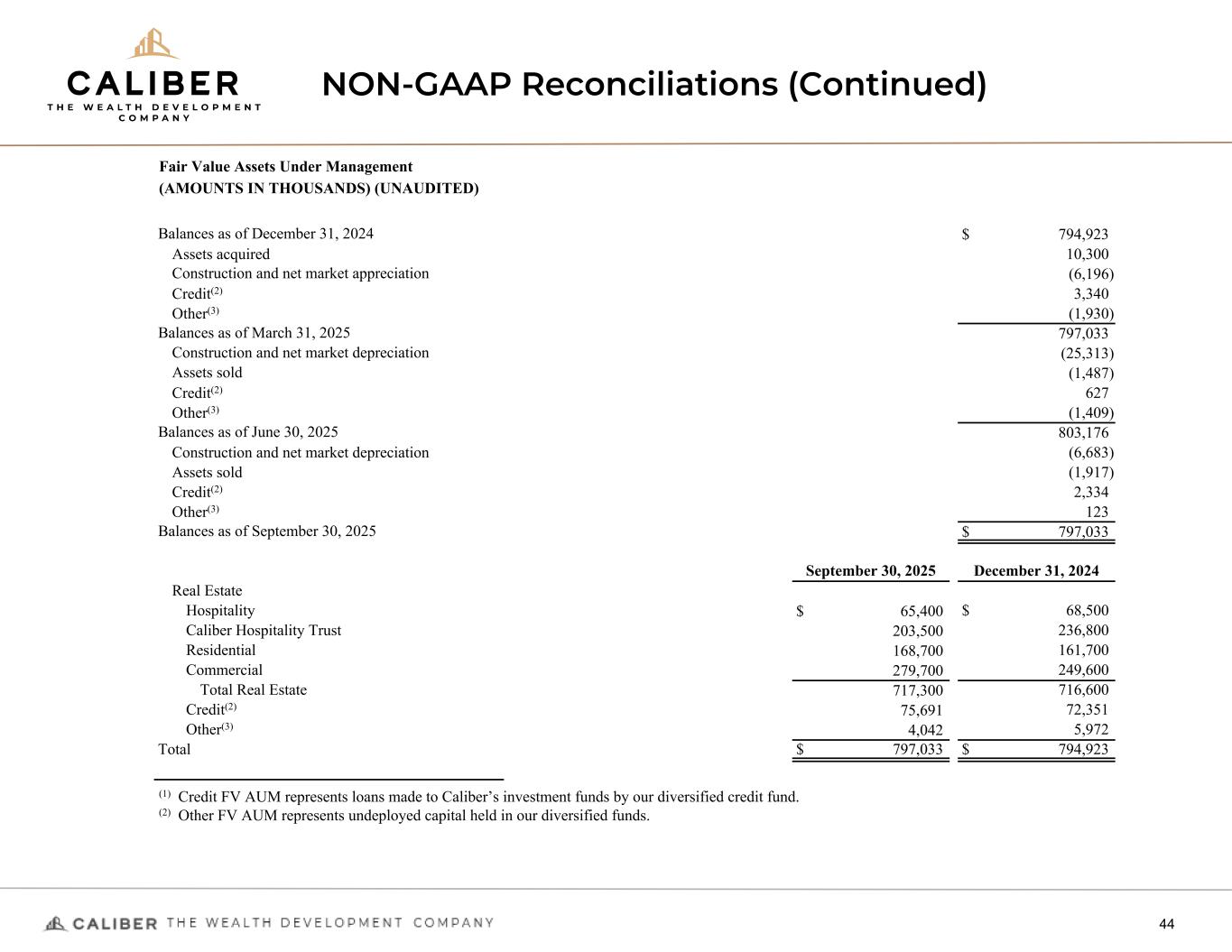 CALIBER
THE WEALTH DEVELOPMENT COMPANY

NON-GAAP Reconciliations (Continued)

Fair Value Assets Under Management
(AMOUNTS IN THOUSANDS) (UNAUDITED)

| | |
|---|---|
| Balances as of December 31, 2024 | $ 794,923 |
| Assets acquired | 10,300 |
| Construction and net market appreciation | (6,196) |
| Credit$^{(2)}$ | 3,340 |
| Other$^{(3)}$ | (1,930) |
| Balances as of March 31, 2025 | 797,033 |
| Construction and net market depreciation | (25,313) |
| Assets sold | (1,487) |
| Credit$^{(2)}$ | 627 |
| Other$^{(3)}$ | (1,409) |
| Balances as of June 30, 2025 | 803,176 |
| Construction and net market depreciation | (6,683) |
| Assets sold | (1,917) |
| Credit$^{(2)}$ | 2,334 |
| Other$^{(3)}$ | 123 |
| Balances as of September 30, 2025 | $ 797,033 |

| | September 30, 2025 | December 31, 2024 |
|---|---|---|
| Real Estate | | |
| Hospitality | $ 65,400 | $ 68,500 |
| Caliber Hospitality Trust | 203,500 | 236,800 |
| Residential | 168,700 | 161,700 |
| Commercial | 279,700 | 249,600 |
| Total Real Estate | 717,300 | 716,600 |
| Credit$^{(2)}$ | 75,691 | 72,351 |
| Other$^{(3)}$ | 4,042 | 5,972 |
| Total | $ 797,033 | $ 794,923 |

$^{(1)}$ Credit FV AUM represents loans made to Caliber’s investment funds by our diversified credit fund.
$^{(2)}$ Other FV AUM represents undeployed capital held in our diversified funds.

CALIBER THE WEALTH DEVELOPMENT COMPANY
44